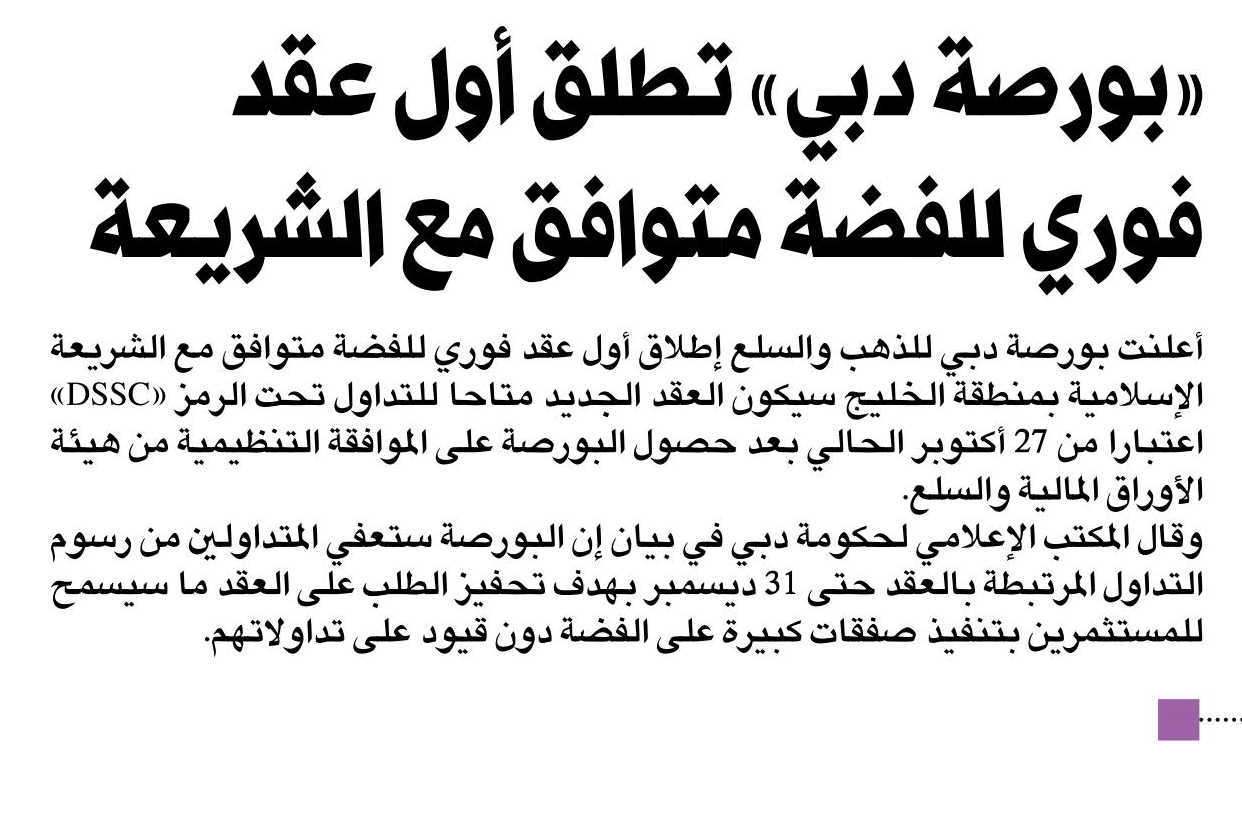 «بورصة دبي» تطلق أول عقد فوري للفضة متوافق مع الشريعة

أعلنت بورصة دبي للذهب والسلع إطلاق أول عقد فوري للفضة متوافق مع الشريعة الإسلامية بمنطقة الخليج سيكون العقد الجديد متاحا للتداول تحت الرمز «DSSC» اعتبارا من 27 أكتوبر الحالي بعد حصول البورصة على الموافقة التنظيمية من هيئة الأوراق المالية والسلع.
وقال المكتب الإعلامي لحكومة دبي في بيان إن البورصة ستعفي المتداولين من رسوم التداول المرتبطة بالعقد حتى 31 ديسمبر بهدف تحفيز الطلب على العقد ما سيسمح للمستثمرين بتنفيذ صفقات كبيرة على الفضة دون قيود على تداولاتهم.